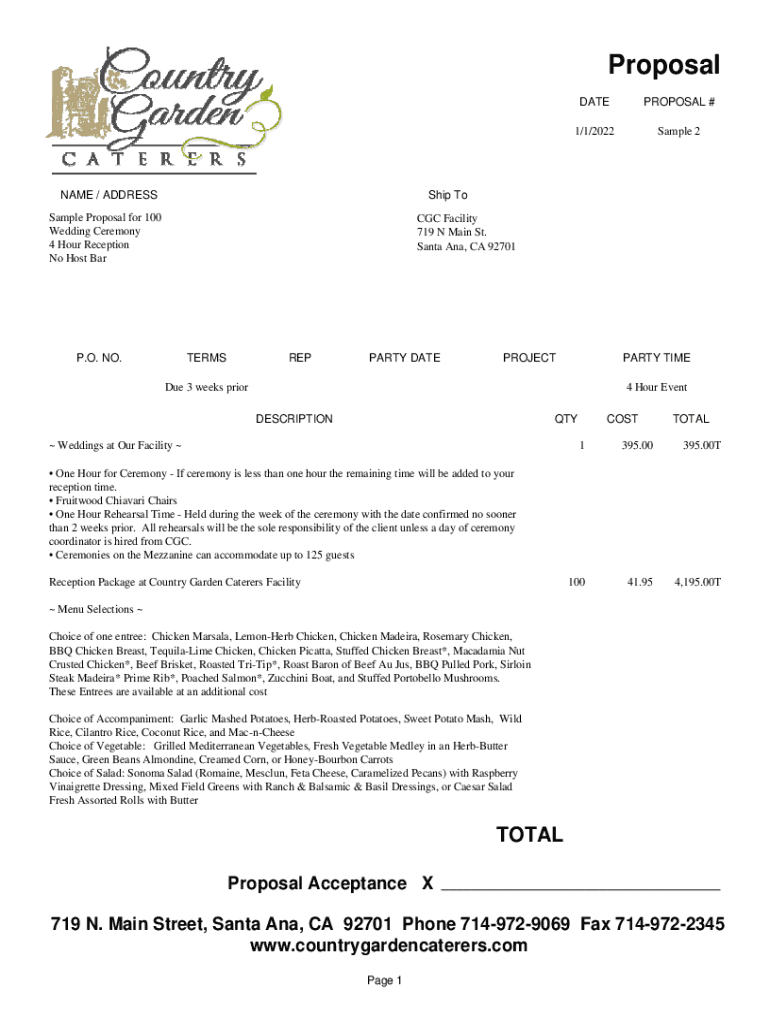 Country Garden
CATERERS

Proposal

| DATE | PROPOSAL # |
|---|---|
| 1/1/2022 | Sample 2 |

NAME / ADDRESS

Sample Proposal for 100
Wedding Ceremony
4 Hour Reception
No Host Bar

Ship To

CGC Facility
719 N Main St.
Santa Ana, CA 92701

| P.O. NO. | TERMS | REP | PARTY DATE | PROJECT | PARTY TIME |
|---|---|---|---|---|---|
| | Due 3 weeks prior | | | | 4 Hour Event |

| DESCRIPTION | QTY | COST | TOTAL |
|---|---|---|---|
| ~ Weddings at Our Facility ~ | 1 | 395.00 | 395.00T |
| • One Hour for Ceremony - If ceremony is less than one hour the remaining time will be added to your reception time. • Fruitwood Chiavari Chairs • One Hour Rehearsal Time - Held during the week of the ceremony with the date confirmed no sooner than 2 weeks prior. All rehearsals will be the sole responsibility of the client unless a day of ceremony coordinator is hired from CGC. • Ceremonies on the Mezzanine can accommodate up to 125 guests | | | |
| Reception Package at Country Garden Caterers Facility | 100 | 41.95 | 4,195.00T |
| ~ Menu Selections ~ | | | |
| Choice of one entree: Chicken Marsala, Lemon-Herb Chicken, Chicken Madeira, Rosemary Chicken, BBQ Chicken Breast, Tequila-Lime Chicken, Chicken Picatta, Stuffed Chicken Breast*, Macadamia Nut Crusted Chicken*, Beef Brisket, Roasted Tri-Tip*, Roast Baron of Beef Au Jus, BBQ Pulled Pork, Sirloin Steak Madeira* Prime Rib*, Poached Salmon*, Zucchini Boat, and Stuffed Portobello Mushrooms. These Entrees are available at an additional cost | | | |
| Choice of Accompaniment: Garlic Mashed Potatoes, Herb-Roasted Potatoes, Sweet Potato Mash, Wild Rice, Cilantro Rice, Coconut Rice, and Mac-n-Cheese Choice of Vegetable: Grilled Mediterranean Vegetables, Fresh Vegetable Medley in an Herb-Butter Sauce, Green Beans Almondine, Creamed Corn, or Honey-Bourbon Carrots Choice of Salad: Sonoma Salad (Romaine, Mesclun, Feta Cheese, Caramelized Pecans) with Raspberry Vinaigrette Dressing, Mixed Field Greens with Ranch & Balsamic & Basil Dressings, or Caesar Salad Fresh Assorted Rolls with Butter | | | |

TOTAL

Proposal Acceptance X ______________________________

719 N. Main Street, Santa Ana, CA 92701 Phone 714-972-9069 Fax 714-972-2345
www.countrygardencaterers.com

Page 1